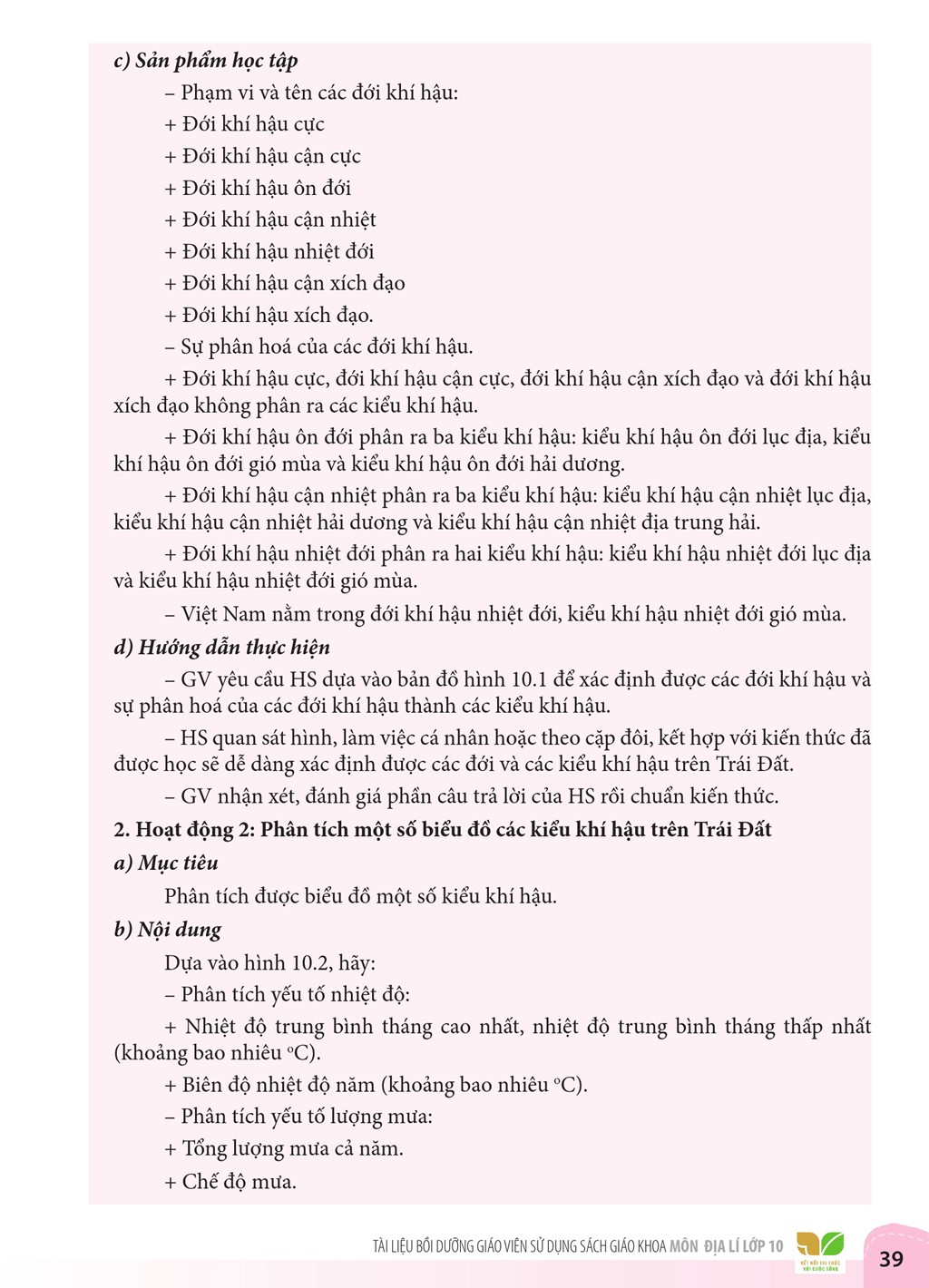 c) Sản phẩm học tập

– Phạm vi và tên các đới khí hậu:

+ Đới khí hậu cực

+ Đới khí hậu cận cực

+ Đới khí hậu ôn đới

+ Đới khí hậu cận nhiệt

+ Đới khí hậu nhiệt đới

+ Đới khí hậu cận xích đạo

+ Đới khí hậu xích đạo.

– Sự phân hoá của các đới khí hậu.

+ Đới khí hậu cực, đới khí hậu cận cực, đới khí hậu cận xích đạo và đới khí hậu xích đạo không phân ra các kiểu khí hậu.

+ Đới khí hậu ôn đới phân ra ba kiểu khí hậu: kiểu khí hậu ôn đới lục địa, kiểu khí hậu ôn đới gió mùa và kiểu khí hậu ôn đới hải dương.

+ Đới khí hậu cận nhiệt phân ra ba kiểu khí hậu: kiểu khí hậu cận nhiệt lục địa, kiểu khí hậu cận nhiệt hải dương và kiểu khí hậu cận nhiệt địa trung hải.

+ Đới khí hậu nhiệt đới phân ra hai kiểu khí hậu: kiểu khí hậu nhiệt đới lục địa và kiểu khí hậu nhiệt đới gió mùa.

– Việt Nam nằm trong đới khí hậu nhiệt đới, kiểu khí hậu nhiệt đới gió mùa.

d) Hướng dẫn thực hiện

– GV yêu cầu HS dựa vào bản đồ hình 10.1 để xác định được các đới khí hậu và sự phân hoá của các đới khí hậu thành các kiểu khí hậu.

– HS quan sát hình, làm việc cá nhân hoặc theo cặp đôi, kết hợp với kiến thức đã được học sẽ dễ dàng xác định được các đới và các kiểu khí hậu trên Trái Đất.

– GV nhận xét, đánh giá phần câu trả lời của HS rồi chuẩn kiến thức.

2. Hoạt động 2: Phân tích một số biểu đồ các kiểu khí hậu trên Trái Đất

a) Mục tiêu

Phân tích được biểu đồ một số kiểu khí hậu.

b) Nội dung

Dựa vào hình 10.2, hãy:

– Phân tích yếu tố nhiệt độ:

+ Nhiệt độ trung bình tháng cao nhất, nhiệt độ trung bình tháng thấp nhất (khoảng bao nhiêu °C).

+ Biên độ nhiệt độ năm (khoảng bao nhiêu °C).

– Phân tích yếu tố lượng mưa:

+ Tổng lượng mưa cả năm.

+ Chế độ mưa.

TÀI LIỆU BỒI DƯỠNG GIÁO VIÊN SỬ DỤNG SÁCH GIÁO KHOA MÔN ĐỊA LÍ LỚP 10

39